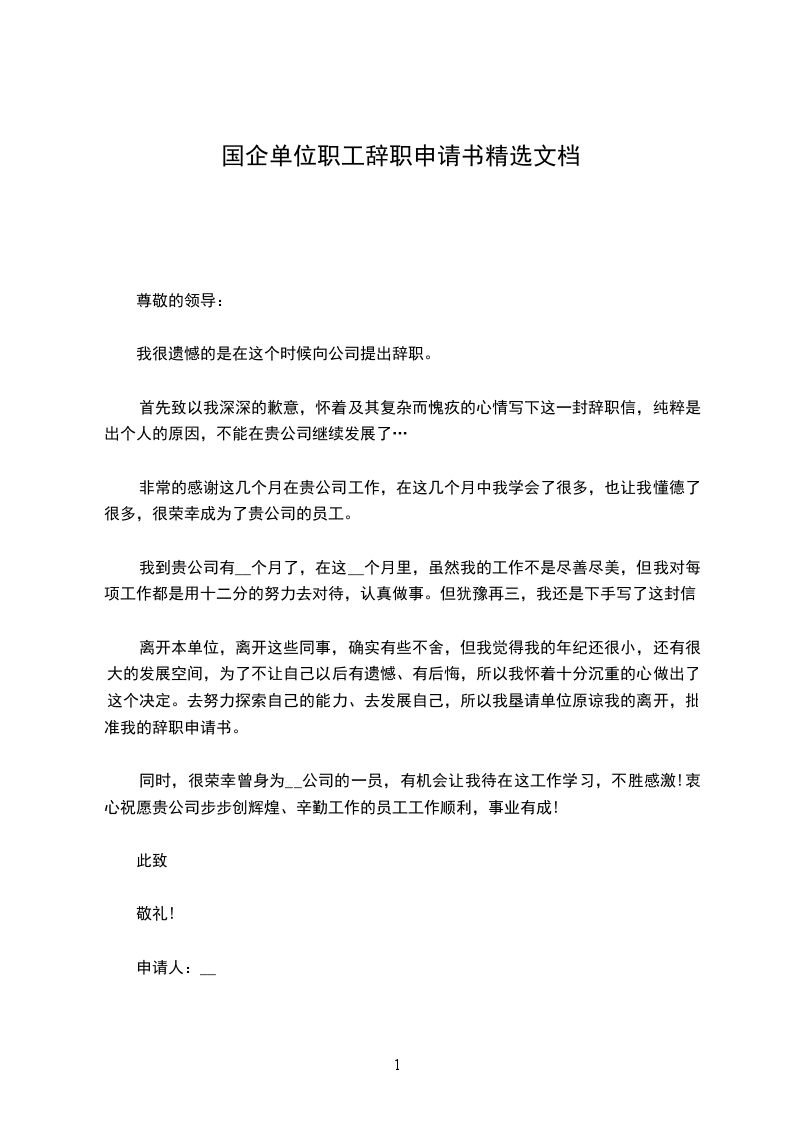 国企单位职工辞职申请书精选文档

尊敬的领导：

我很遗憾的是在这个时候向公司提出辞职。

首先致以我深深的歉意，怀着及其复杂而愧疚的心情写下这一封辞职信，纯粹是出个人的原因，不能在贵公司继续发展了…

非常的感谢这几个月在贵公司工作，在这几个月中我学会了很多，也让我懂德了很多，很荣幸成为了贵公司的员工。

我到贵公司有__个月了，在这__个月里，虽然我的工作不是尽善尽美，但我对每项工作都是用十二分的努力去对待，认真做事。但犹豫再三，我还是下手写了这封信

离开本单位，离开这些同事，确实有些不舍，但我觉得我的年纪还很小，还有很大的发展空间，为了不让自己以后有遗憾、有后悔，所以我怀着十分沉重的心做出了这个决定。去努力探索自己的能力、去发展自己，所以我垦请单位原谅我的离开，批准我的辞职申请书。

同时，很荣幸曾身为__公司的一员，有机会让我待在这工作学习，不胜感激！衷心祝愿贵公司步步创辉煌、辛勤工作的员工工作顺利，事业有成！

此致

敬礼！

申请人：__

1